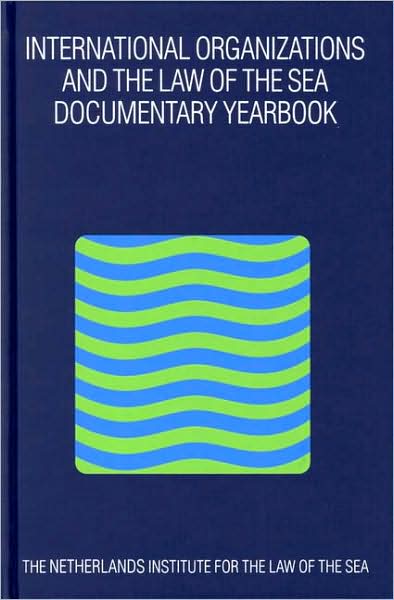 INTERNATIONAL ORGANIZATIONS AND THE LAW OF THE SEA DOCUMENTARY YEARBOOK

THE NETHERLANDS INSTITUTE FOR THE LAW OF THE SEA